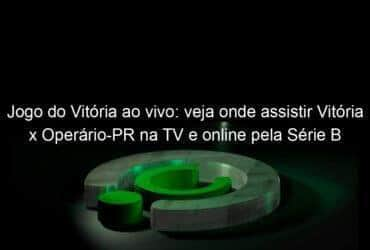 Jogo do Vitória ao vivo: veja onde assistir Vitória x Operário-PR na TV e online pela Série B